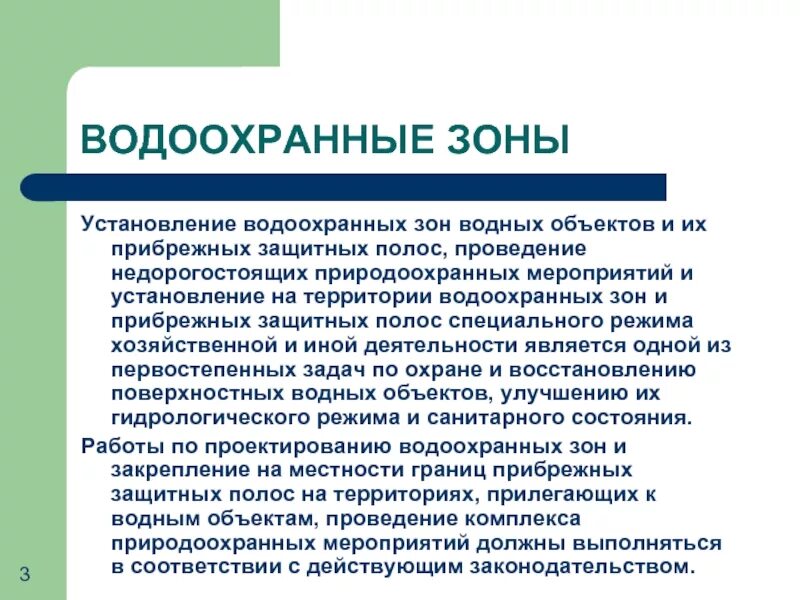 ВОДООХРАННЫЕ ЗОНЫ

Установление водоохранных зон водных объектов и их прибрежных защитных полос, проведение недорогостоящих природоохранных мероприятий и установление на территории водоохранных зон и прибрежных защитных полос специального режима хозяйственной и иной деятельности является одной из первостепенных задач по охране и восстановлению поверхностных водных объектов, улучшению их гидрологического режима и санитарного состояния.

Работы по проектированию водоохранных зон и закрепление на местности границ прибрежных защитных полос на территориях, прилегающих к водным объектам, проведение комплекса природоохранных мероприятий должны выполняться в соответствии с действующим законодательством.

3